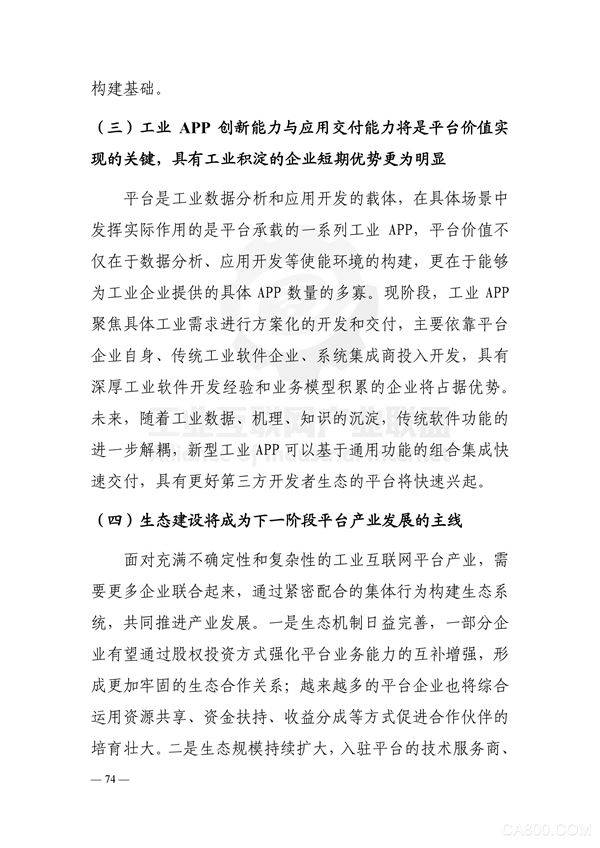 构建基础。

（三）工业 APP 创新能力与应用交付能力将是平台价值实现的关键，具有工业积淀的企业短期优势更为明显

平台是工业数据分析和应用开发的载体，在具体场景中发挥实际作用的是平台承载的一系列工业 APP，平台价值不仅在于数据分析、应用开发等使能环境的构建，更在于能够为工业企业提供的具体 APP 数量的多寡。现阶段，工业 APP 聚焦具体工业需求进行方案化的开发和交付，主要依靠平台企业自身、传统工业软件企业、系统集成商投入开发，具有深厚工业软件开发经验和业务模型积累的企业将占据优势。未来，随着工业数据、机理、知识的沉淀，传统软件功能的进一步解耦，新型工业 APP 可以基于通用功能的组合集成快速交付，具有更好第三方开发者生态的平台将快速兴起。

（四）生态建设将成为下一阶段平台产业发展的主线

面对充满不确定性和复杂性的工业互联网平台产业，需要更多企业联合起来，通过紧密配合的集体行为构建生态系统，共同推进产业发展。一是生态机制日益完善，一部分企业有望通过股权投资方式强化平台业务能力的互补增强，形成更加牢固的生态合作关系；越来越多的平台企业也将综合运用资源共享、资金扶持、收益分成等方式促进合作伙伴的培育壮大。二是生态规模持续扩大，入驻平台的技术服务商、

— 74 —

工业互联网产业联盟

CA800.COM